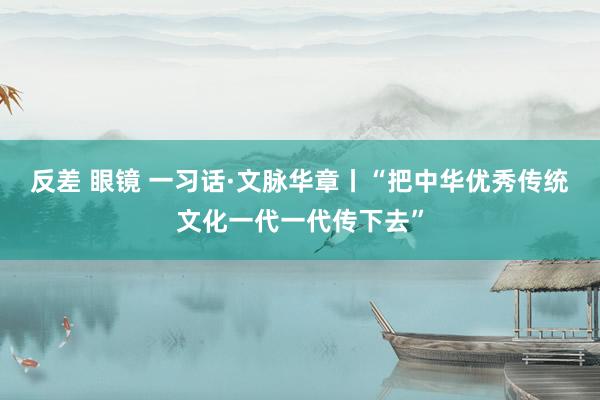 反差 眼镜 一习话·文脉华章丨“把中华优秀传统文化一代一代传下去”